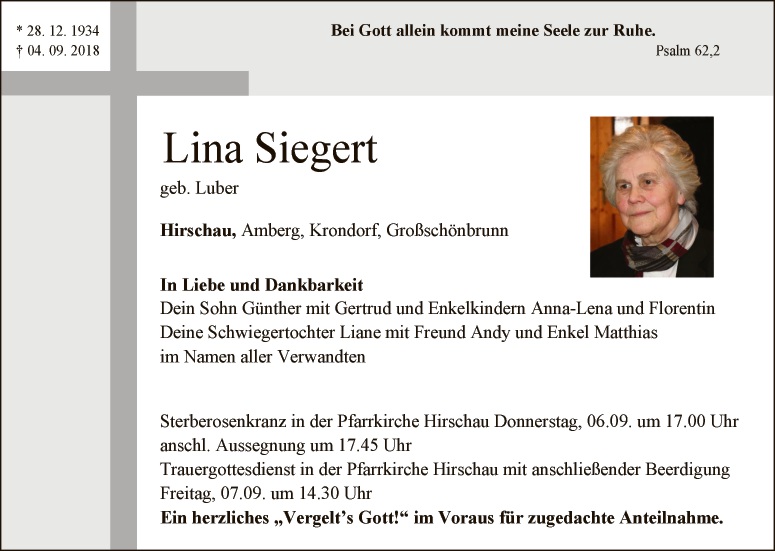 * 28. 12. 1934
† 04. 09. 2018

Bei Gott allein kommt meine Seele zur Ruhe.
Psalm 62,2

Lina Siegert
geb. Luber

Hirschau, Amberg, Krondorf, Großschönbrunn

In Liebe und Dankbarkeit
Dein Sohn Günther mit Gertrud und Enkelkindern Anna-Lena und Florentin
Deine Schwiegertochter Liane mit Freund Andy und Enkel Matthias
im Namen aller Verwandten

Sterberosenkranz in der Pfarrkirche Hirschau Donnerstag, 06.09. um 17.00 Uhr anschl. Aussegnung um 17.45 Uhr
Trauergottesdienst in der Pfarrkirche Hirschau mit anschließender Beerdigung Freitag, 07.09. um 14.30 Uhr
Ein herzliches „Vergelt's Gott!“ im Voraus für zugedachte Anteilnahme.